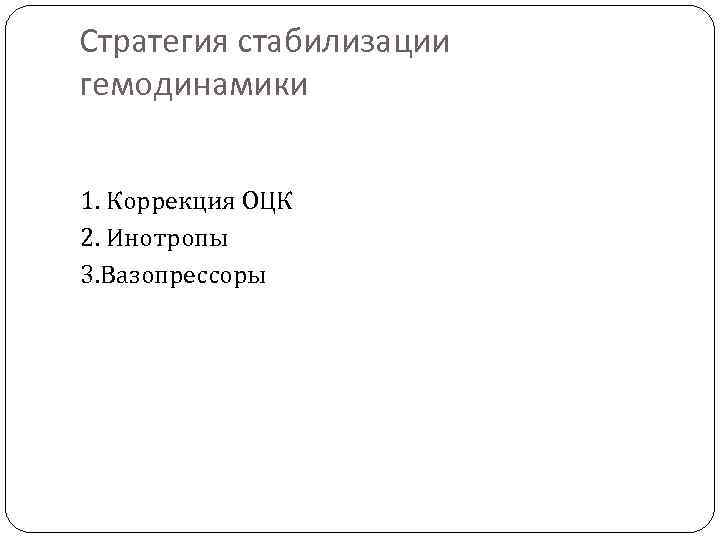 Стратегия стабилизации гемодинамики

1. Коррекция ОЦК
2. Инотропы
3.Вазопрессоры